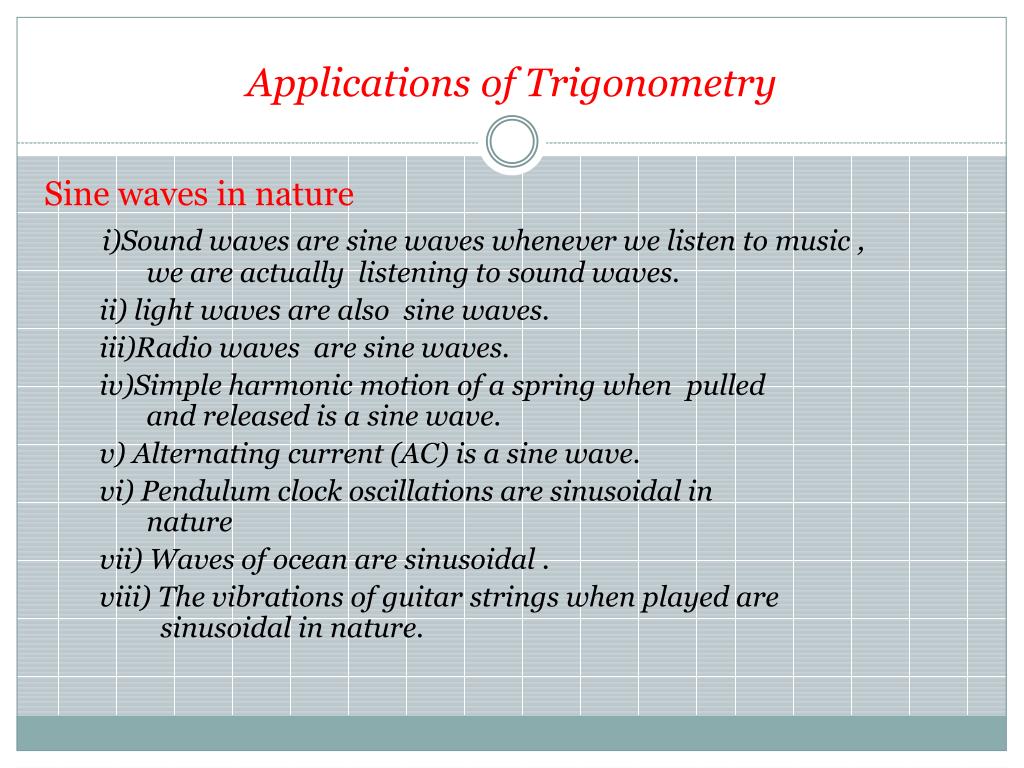 Applications of Trigonometry

Sine waves in nature

i)Sound waves are sine waves whenever we listen to music , we are actually listening to sound waves.

ii) light waves are also sine waves.

iii)Radio waves are sine waves.

iv)Simple harmonic motion of a spring when pulled and released is a sine wave.

v) Alternating current (AC) is a sine wave.

vi) Pendulum clock oscillations are sinusoidal in nature

vii) Waves of ocean are sinusoidal .

viii) The vibrations of guitar strings when played are sinusoidal in nature.